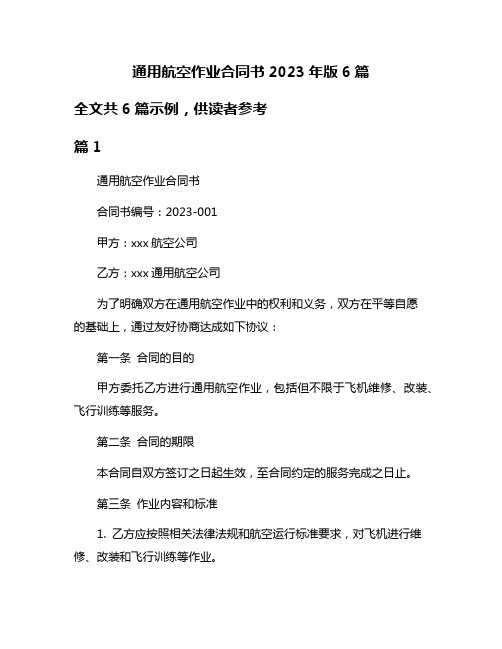 通用航空作业合同书 2023 年版 6 篇

全文共 6 篇示例，供读者参考

篇 1

通用航空作业合同书

合同书编号：2023-001

甲方：xxx 航空公司

乙方：xxx 通用航空公司

为了明确双方在通用航空作业中的权利和义务，双方在平等自愿的基础上，通过友好协商达成如下协议：

第一条 合同的目的

甲方委托乙方进行通用航空作业，包括但不限于飞机维修、改装、飞行训练等服务。

第二条 合同的期限

本合同自双方签订之日起生效，至合同约定的服务完成之日止。

第三条 作业内容和标准

1. 乙方应按照相关法律法规和航空运行标准要求，对飞机进行维修、改装和飞行训练等作业。